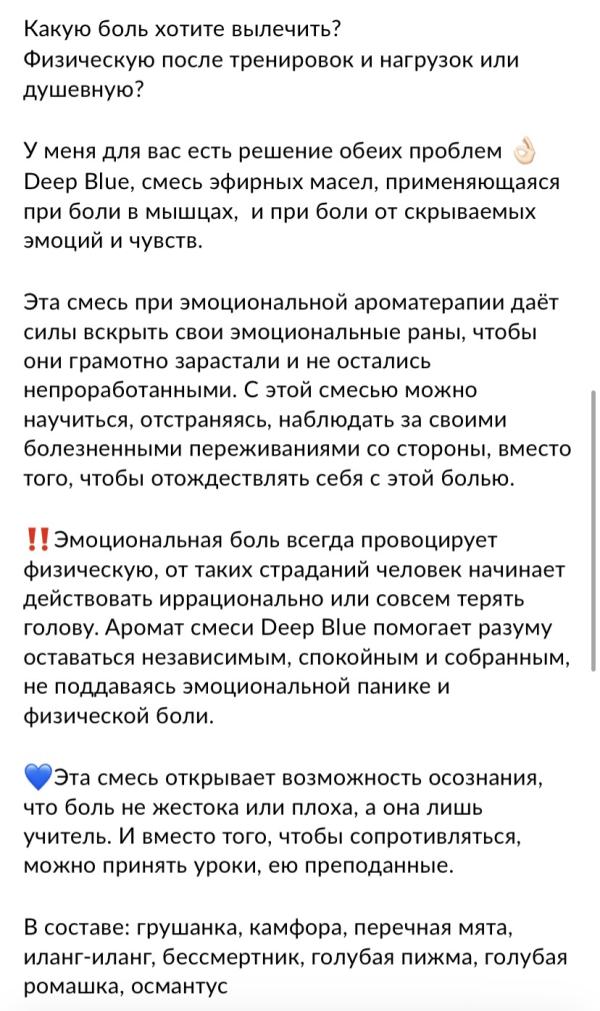 Какую боль хотите вылечить?
Физическую после тренировок и нагрузок или душевную?

У меня для вас есть решение обеих проблем 👌🏻
Deep Blue, смесь эфирных масел, применяющаяся при боли в мышцах, и при боли от скрываемых эмоций и чувств.

Эта смесь при эмоциональной ароматерапии даёт силы вскрыть свои эмоциональные раны, чтобы они грамотно зарастали и не остались непроработанными. С этой смесью можно научиться, отстраняясь, наблюдать за своими болезненными переживаниями со стороны, вместо того, чтобы отождествлять себя с этой болью.

‼️Эмоциональная боль всегда провоцирует физическую, от таких страданий человек начинает действовать иррационально или совсем терять голову. Аромат смеси Deep Blue помогает разуму оставаться независимым, спокойным и собранным, не поддаваясь эмоциональной панике и физической боли.

💙Эта смесь открывает возможность осознания, что боль не жестока или плоха, а она лишь учитель. И вместо того, чтобы сопротивляться, можно принять уроки, ею преподанные.

В составе: грушанка, камфора, перечная мята, иланг-иланг, бессмертник, голубая пижма, голубая ромашка, османтус